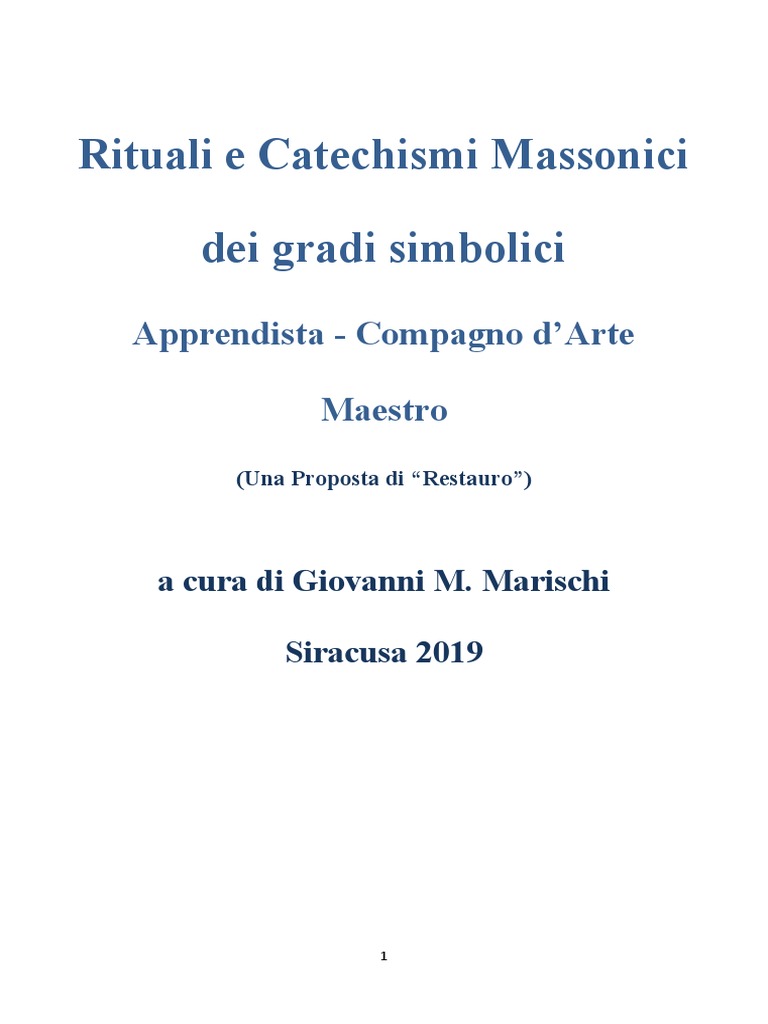 Rituali e Catechismi Massonici

dei gradi simbolici

Apprendista - Compagno d’Arte

Maestro

(Una Proposta di “Restauro”)

a cura di Giovanni M. Marischi

Siracusa 2019

1